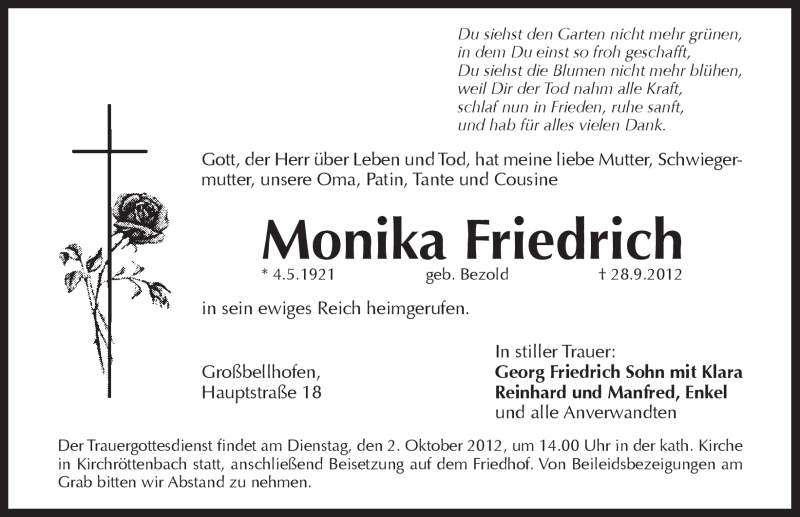 Du siehst den Garten nicht mehr grünen,
in dem Du einst so froh geschafft,
Du siehst die Blumen nicht mehr blühen,
weil Dir der Tod nahm alle Kraft,
schlaf nun in Frieden, ruhe sanft,
und hab für alles vielen Dank.

Gott, der Herr über Leben und Tod, hat meine liebe Mutter, Schwiegermutter, unsere Oma, Patin, Tante und Cousine

Monika Friedrich

* 4.5.1921 geb. Bezold † 28.9.2012

in sein ewiges Reich heimgerufen.

Großbellhofen,
Hauptstraße 18

In stiller Trauer:
Georg Friedrich Sohn mit Klara
Reinhard und Manfred, Enkel
und alle Anverwandten

Der Trauergottesdienst findet am Dienstag, den 2. Oktober 2012, um 14.00 Uhr in der kath. Kirche in Kirchröttenbach statt, anschließend Beisetzung auf dem Friedhof. Von Beileidsbezeigungen am Grab bitten wir Abstand zu nehmen.